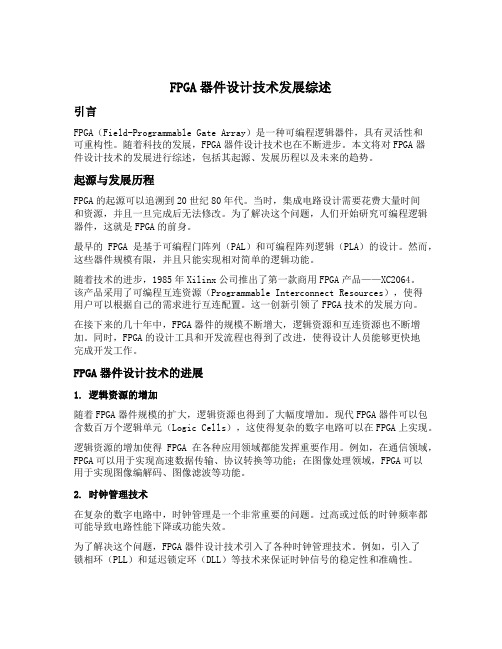 FPGA 器件设计技术发展综述

引言

FPGA（Field-Programmable Gate Array）是一种可编程逻辑器件，具有灵活性和可重构性。随着科技的发展，FPGA 器件设计技术也在不断进步。本文将对 FPGA 器件设计技术的发展进行综述，包括其起源、发展历程以及未来的趋势。

起源与发展历程

FPGA 的起源可以追溯到 20 世纪 80 年代。当时，集成电路设计需要花费大量时间和资源，并且一旦完成后无法修改。为了解决这个问题，人们开始研究可编程逻辑器件，这就是 FPGA 的前身。

最早的 FPGA 是基于可编程门阵列（PAL）和可编程阵列逻辑（PLA）的设计。然而，这些器件规模有限，并且只能实现相对简单的逻辑功能。

随着技术的进步，1985 年 Xilinx 公司推出了第一款商用 FPGA 产品——XC2064。该产品采用了可编程互连资源（Programmable Interconnect Resources），使得用户可以根据自己的需求进行互连配置。这一创新引领了 FPGA 技术的发展方向。

在接下来的几十年中，FPGA 器件的规模不断增大，逻辑资源和互连资源也不断增加。同时，FPGA 的设计工具和开发流程也得到了改进，使得设计人员能够更快地完成开发工作。

FPGA 器件设计技术的进展

1. 逻辑资源的增加

随着 FPGA 器件规模的扩大，逻辑资源也得到了大幅度增加。现代 FPGA 器件可以包含数百万个逻辑单元（Logic Cells），这使得复杂的数字电路可以在 FPGA 上实现。

逻辑资源的增加使得 FPGA 在各种应用领域都能发挥重要作用。例如，在通信领域，FPGA 可以用于实现高速数据传输、协议转换等功能；在图像处理领域，FPGA 可以用于实现图像编解码、图像滤波等功能。

2. 时钟管理技术

在复杂的数字电路中，时钟管理是一个非常重要的问题。过高或过低的时钟频率都可能导致电路性能下降或功能失效。

为了解决这个问题，FPGA 器件设计技术引入了各种时钟管理技术。例如，引入了锁相环（PLL）和延迟锁定环（DLL）等技术来保证时钟信号的稳定性和准确性。